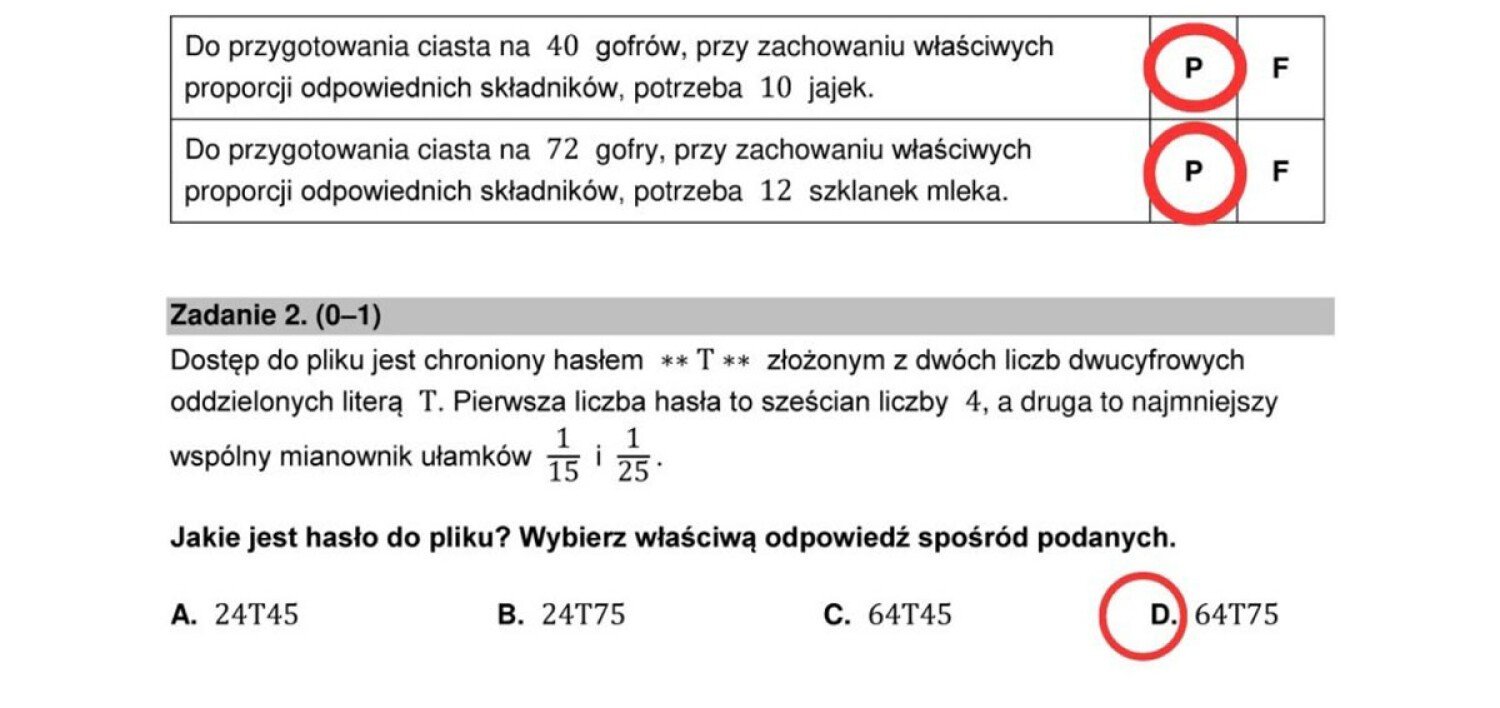 | Do przygotowania ciasta na 40 gofrów, przy zachowaniu właściwych proporcji odpowiednich składników, potrzeba 10 jajek. | P | F |
|---|---|---|
| Do przygotowania ciasta na 72 gofry, przy zachowaniu właściwych proporcji odpowiednich składników, potrzeba 12 szklanek mleka. | P | F |

Zadanie 2. (0–1)

Dostęp do pliku jest chroniony hasłem $**T**$ złożonym z dwóch liczb dwucyfrowych oddzielonych literą T. Pierwsza liczba hasła to sześcian liczby 4, a druga to najmniejszy wspólny mianownik ułamków $\frac{1}{15}$ i $\frac{1}{25}$.

Jakie jest hasło do pliku? Wybierz właściwą odpowiedź spośród podanych.

A. 24T45 B. 24T75 C. 64T45 D. 64T75